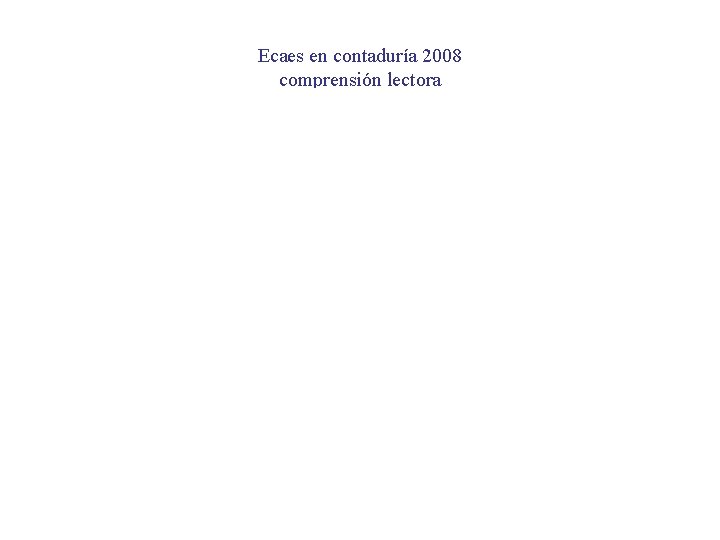 Ecaes en contaduría 2008
comprensión lectora